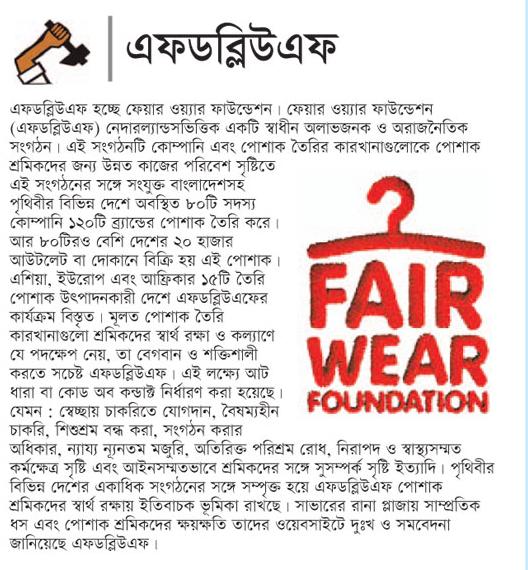 এফডব্লিউএফ

এফডব্লিউএফ হচ্ছে ফেয়ার ওয়্যার ফাউন্ডেশন। ফেয়ার ওয়্যার ফাউন্ডেশন (এফডব্লিউএফ) নেদারল্যান্ডসভিত্তিক একটি স্বাধীন অলাভজনক ও অরাজনৈতিক সংগঠন। এই সংগঠনটি কোম্পানি এবং পোশাক তৈরির কারখানাগুলোকে পোশাক শ্রমিকদের জন্য উন্নত কাজের পরিবেশ সৃষ্টিতে এই সংগঠনের সঙ্গে সংযুক্ত বাংলাদেশসহ পৃথিবীর বিভিন্ন দেশে অবস্থিত ৮০টি সদস্য কোম্পানি ১২০টি ব্র্যান্ডের পোশাক তৈরি করে। আর ৮০টিরও বেশি দেশের ২০ হাজার আউটলেট বা দোকানে বিক্রি হয় এই পোশাক। এশিয়া, ইউরোপ এবং আফ্রিকার ১৫টি তৈরি পোশাক উৎপাদনকারী দেশে এফডব্লিউএফের কার্যক্রম বিস্তৃত। মূলত পোশাক তৈরি কারখানাগুলো শ্রমিকদের স্বার্থ রক্ষা ও কল্যাণে যে পদক্ষেপ নেয়, তা বেগবান ও শক্তিশালী করতে সচেষ্ট এফডব্লিউএফ। এই লক্ষ্যে আট ধারা বা কোড অব কন্ডাক্ট নির্ধারণ করা হয়েছে। যেমন : স্বেচ্ছায় চাকরিতে যোগদান, বৈষম্যহীন চাকরি, শিশুশ্রম বন্ধ করা, সংগঠন করার অধিকার, ন্যায্য ন্যূনতম মজুরি, অতিরিক্ত পরিশ্রম রোধ, নিরাপদ ও স্বাস্থ্যসম্মত কর্মক্ষেত্র সৃষ্টি এবং আইনসম্মতভাবে শ্রমিকদের সঙ্গে সুসম্পর্ক সৃষ্টি ইত্যাদি। পৃথিবীর বিভিন্ন দেশের একাধিক সংগঠনের সঙ্গে সম্পৃক্ত হয়ে এফডব্লিউএফ পোশাক শ্রমিকদের স্বার্থ রক্ষায় ইতিবাচক ভূমিকা রাখছে। সাভারের রানা প্লাজায় সাম্প্রতিক ধস এবং পোশাক শ্রমিকদের ক্ষয়ক্ষতি তাদের ওয়েবসাইটে দুঃখ ও সমবেদনা জানিয়েছে এফডব্লিউএফ।

FAIR WEAR FOUNDATION